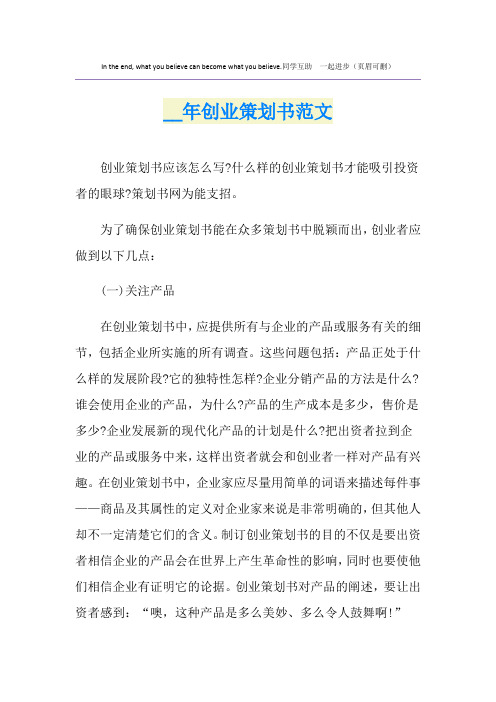 In the end, what you believe can become what you believe.同学互助 一起进步（页眉可删）

__年创业策划书范文

创业策划书应该怎么写?什么样的创业策划书才能吸引投资者的眼球?策划书网为能支招。

为了确保创业策划书能在众多策划书中脱颖而出，创业者应做到以下几点：

(一)关注产品

在创业策划书中，应提供所有与企业的产品或服务有关的细节，包括企业所实施的所有调查。这些问题包括：产品正处于什么样的发展阶段?它的独特性怎样?企业分销产品的方法是什么?谁会使用企业的产品，为什么?产品的生产成本是多少，售价是多少?企业发展新的现代化产品的计划是什么?把出资者拉到企业的产品或服务中来，这样出资者就会和创业者一样对产品有兴趣。在创业策划书中，企业家应尽量用简单的词语来描述每件事——商品及其属性的定义对企业家来说是非常明确的，但其他人却不一定清楚它们的含义。制订创业策划书的目的不仅是要出资者相信企业的产品会在世界上产生革命性的影响，同时也要使他们相信企业有证明它的论据。创业策划书对产品的阐述，要让出资者感到：“噢，这种产品是多么美妙、多么令人鼓舞啊!”